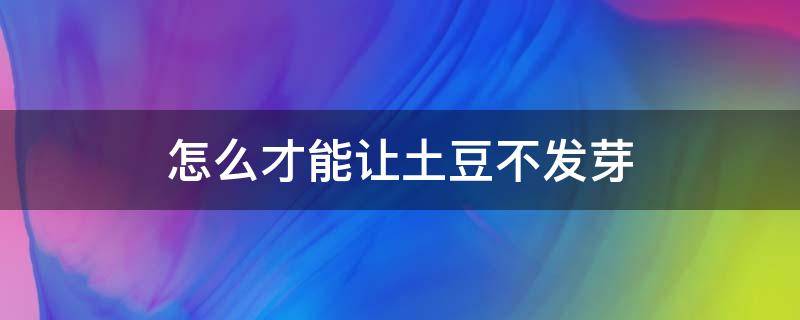 怎么才能让土豆不发芽